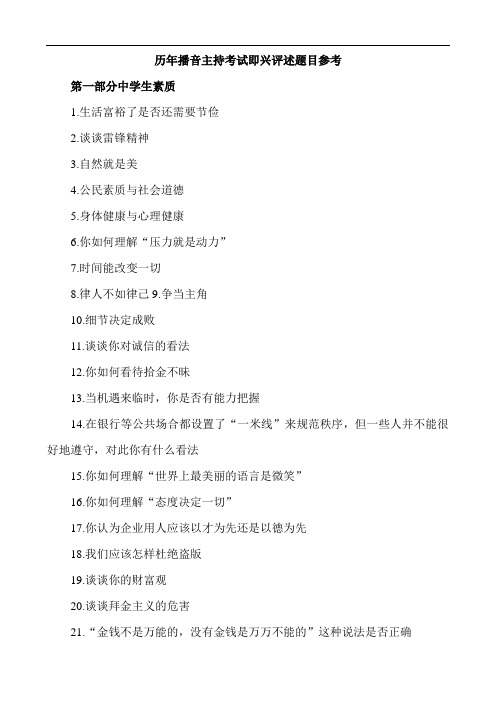 历年播音主持考试即兴评述题目参考

第一部分中学生素质

1.生活富裕了是否还需要节俭

2.谈谈雷锋精神

3.自然就是美

4.公民素质与社会道德

5.身体健康与心理健康

6.你如何理解“压力就是动力”

7.时间能改变一切

8.律人不如律己 9.争当主角

10.细节决定成败

11.谈谈你对诚信的看法

12.你如何看待拾金不昧

13.当机遇来临时，你是否有能力把握

14.在银行等公共场合都设置了“一米线”来规范秩序，但一些人并不能很好地遵守，对此你有什么看法

15.你如何理解“世界上最美丽的语言是微笑”

16.你如何理解“态度决定一切”

17.你认为企业用人应该以才为先还是以德为先

18.我们应该怎样杜绝盗版

19.谈谈你的财富观

20.谈谈拜金主义的危害

21.“金钱不是万能的，没有金钱是万万不能的”这种说法是否正确